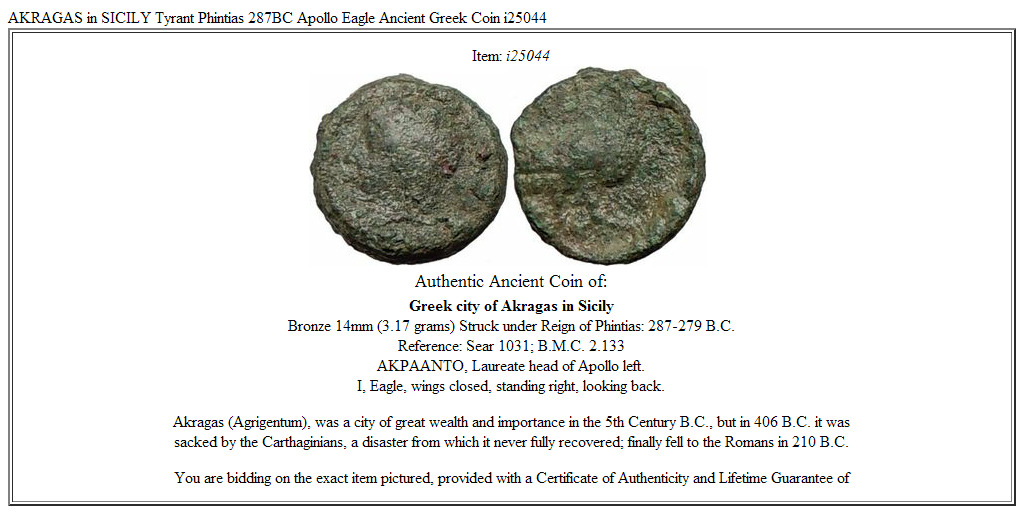 AKRAGAS in SICILY Tyrant Phintias 287BC Apollo Eagle Ancient Greek Coin i25044

Item: i25044

Authentic Ancient Coin of:

Greek city of Akragas in Sicily

Bronze 14mm (3.17 grams) Struck under Reign of Phintias: 287-279 B.C.
Reference: Sear 1031; B.M.C. 2.133
AKPAANTO, Laureate head of Apollo left.
I, Eagle, wings closed, standing right, looking back.

Akragas (Agrigentum), was a city of great wealth and importance in the 5th Century B.C., but in 406 B.C. it was sacked by the Carthaginians, a disaster from which it never fully recovered; finally fell to the Romans in 210 B.C.

You are bidding on the exact item pictured, provided with a Certificate of Authenticity and Lifetime Guarantee of